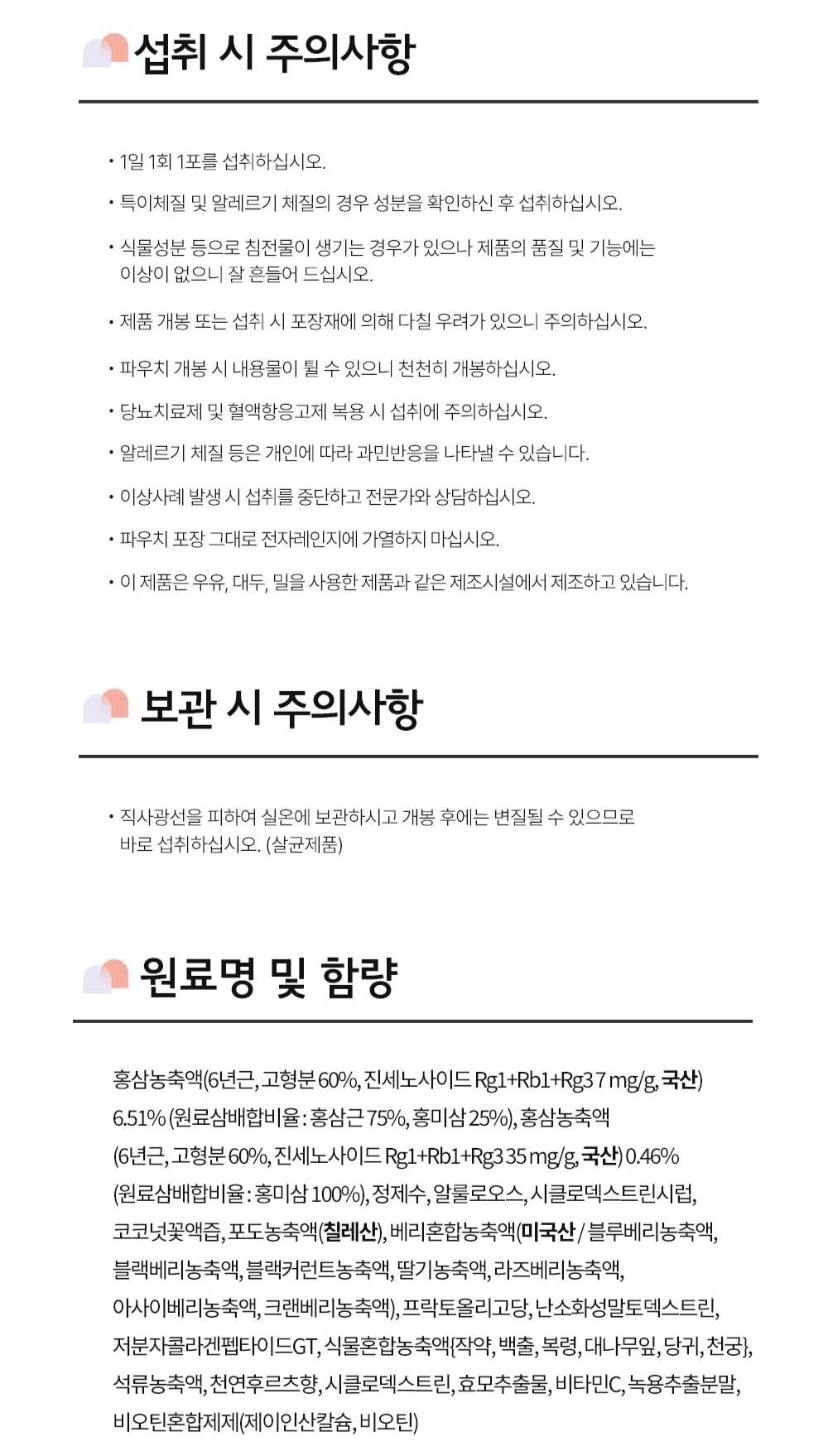 섭취 시 주의사항

• 1일 1회 1포를 섭취하십시오.

• 특이체질 및 알레르기 체질의 경우 성분을 확인하신 후 섭취하십시오.

• 식물성분 등으로 침전물이 생기는 경우가 있으나 제품의 품질 및 기능에는 이상이 없으니 잘 흔들어 드십시오.

• 제품 개봉 또는 섭취 시 포장재에 의해 다칠 우려가 있으니 주의하십시오.

• 파우치 개봉 시 내용물이 튈 수 있으니 천천히 개봉하십시오.

• 당뇨치료제 및 혈액항응고제 복용 시 섭취에 주의하십시오.

• 알레르기 체질 등은 개인에 따라 과민반응을 나타낼 수 있습니다.

• 이상사례 발생 시 섭취를 중단하고 전문가와 상담하십시오.

• 파우치 포장 그대로 전자레인지에 가열하지 마십시오.

• 이 제품은 우유, 대두, 밀을 사용한 제품과 같은 제조시설에서 제조하고 있습니다.

보관 시 주의사항

• 직사광선을 피하여 실온에 보관하시고 개봉 후에는 변질될 수 있으므로 바로 섭취하십시오. (살균제품)

원료명 및 함량

홍삼농축액(6년근, 고형분 60%, 진세노사이드 Rg1+Rb1+Rg3 7 mg/g, 국산) 6.51% (원료삼배합비율 : 홍삼근 75%, 홍미삼 25%), 홍삼농축액 (6년근, 고형분 60%, 진세노사이드 Rg1+Rb1+Rg3 35 mg/g, 국산) 0.46% (원료삼배합비율 : 홍미삼 100%), 정제수, 알룰로오스, 시클로덱스트린시럽, 코코넛꽃액즙, 포도농축액(칠레산), 베리혼합농축액(미국산 / 블루베리농축액, 블랙베리농축액, 블랙커런트농축액, 딸기농축액, 라즈베리농축액, 아사이베리농축액, 크랜베리농축액), 프락토올리고당, 난소화성말토덱스트린, 저분자콜라겐펩타이드GT, 식물혼합농축액{작약, 백출, 복령, 대나무잎, 당귀, 천궁}, 석류농축액, 천연후르츠향, 시클로덱스트린, 효모추출물, 비타민C, 녹용추출분말, 비오틴혼합제제(제이인산칼슘, 비오틴)